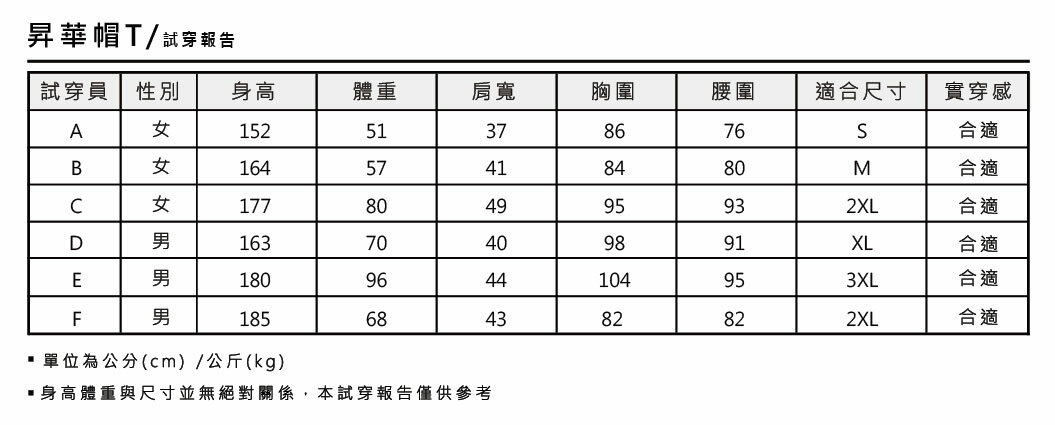 昇華帽T/試穿報告

| 試穿員 | 性別 | 身高 | 體重 | 肩寬 | 胸圍 | 腰圍 | 適合尺寸 | 實穿感 |
|---|---|---|---|---|---|---|---|---|
| A | 女 | 152 | 51 | 37 | 86 | 76 | S | 合適 |
| B | 女 | 164 | 57 | 41 | 84 | 80 | M | 合適 |
| C | 女 | 177 | 80 | 49 | 95 | 93 | 2XL | 合適 |
| D | 男 | 163 | 70 | 40 | 98 | 91 | XL | 合適 |
| E | 男 | 180 | 96 | 44 | 104 | 95 | 3XL | 合適 |
| F | 男 | 185 | 68 | 43 | 82 | 82 | 2XL | 合適 |

• 單位為公分(cm) /公斤(kg)

• 身高體重與尺寸並無絕對關係，本試穿報告僅供參考